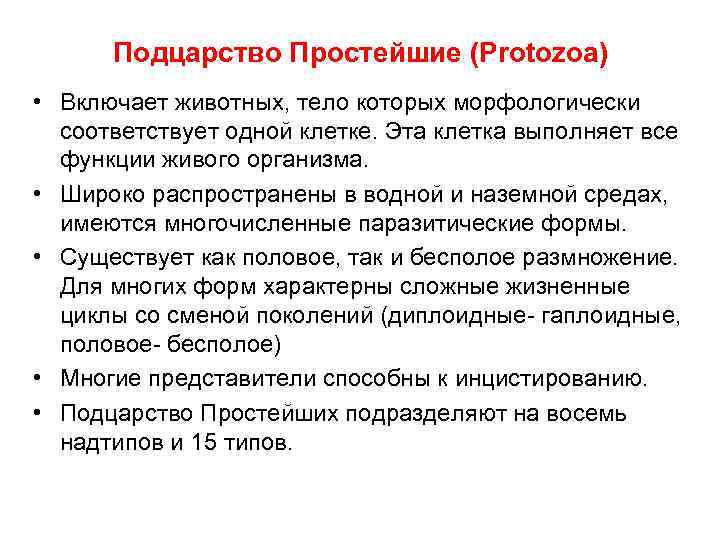 Подцарство Простейшие (Protozoa)

• Включает животных, тело которых морфологически соответствует одной клетке. Эта клетка выполняет все функции живого организма.
• Широко распространены в водной и наземной средах, имеются многочисленные паразитические формы.
• Существует как половое, так и бесполое размножение. Для многих форм характерны сложные жизненные циклы со сменой поколений (диплоидные- гаплоидные, половое- бесполое)
• Многие представители способны к инцистированию.
• Подцарство Простейших подразделяют на восемь надтипов и 15 типов.